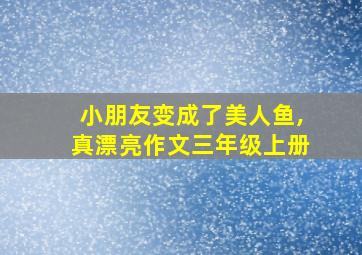 小朋友变成了美人鱼，
真漂亮作文三年级上册